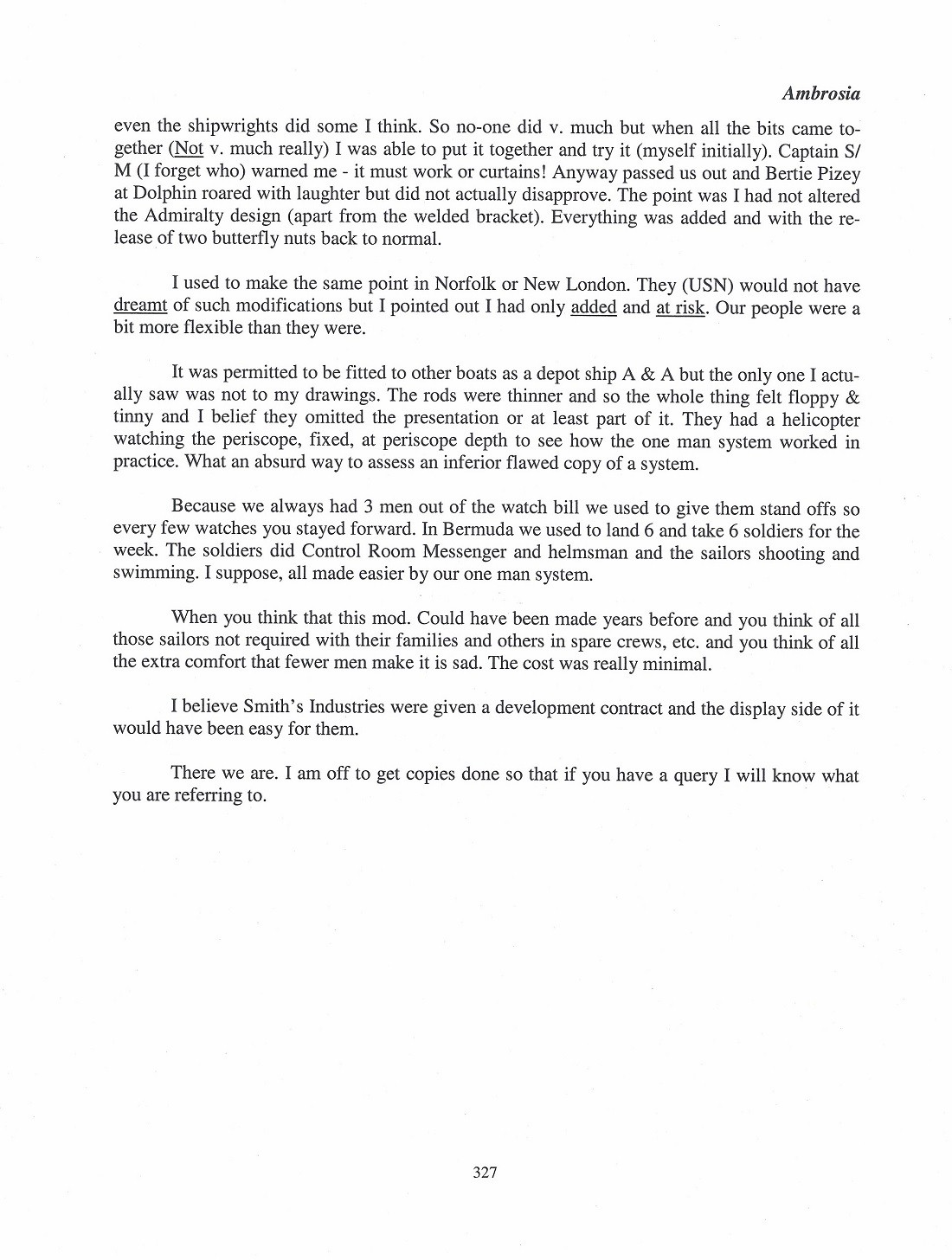 Ambrosia

even the shipwrights did some I think. So no-one did v. much but when all the bits came together (Not v. much really) I was able to put it together and try it (myself initially). Captain S/M (I forget who) warned me - it must work or curtains! Anyway passed us out and Bertie Pizey at Dolphin roared with laughter but did not actually disapprove. The point was I had not altered the Admiralty design (apart from the welded bracket). Everything was added and with the release of two butterfly nuts back to normal.

I used to make the same point in Norfolk or New London. They (USN) would not have dreamt of such modifications but I pointed out I had only added and at risk. Our people were a bit more flexible than they were.

It was permitted to be fitted to other boats as a depot ship A & A but the only one I actually saw was not to my drawings. The rods were thinner and so the whole thing felt floppy & tinny and I belief they omitted the presentation or at least part of it. They had a helicopter watching the periscope, fixed, at periscope depth to see how the one man system worked in practice. What an absurd way to assess an inferior flawed copy of a system.

Because we always had 3 men out of the watch bill we used to give them stand offs so every few watches you stayed forward. In Bermuda we used to land 6 and take 6 soldiers for the week. The soldiers did Control Room Messenger and helmsman and the sailors shooting and swimming. I suppose, all made easier by our one man system.

When you think that this mod. Could have been made years before and you think of all those sailors not required with their families and others in spare crews, etc. and you think of all the extra comfort that fewer men make it is sad. The cost was really minimal.

I believe Smith's Industries were given a development contract and the display side of it would have been easy for them.

There we are. I am off to get copies done so that if you have a query I will know what you are referring to.

327